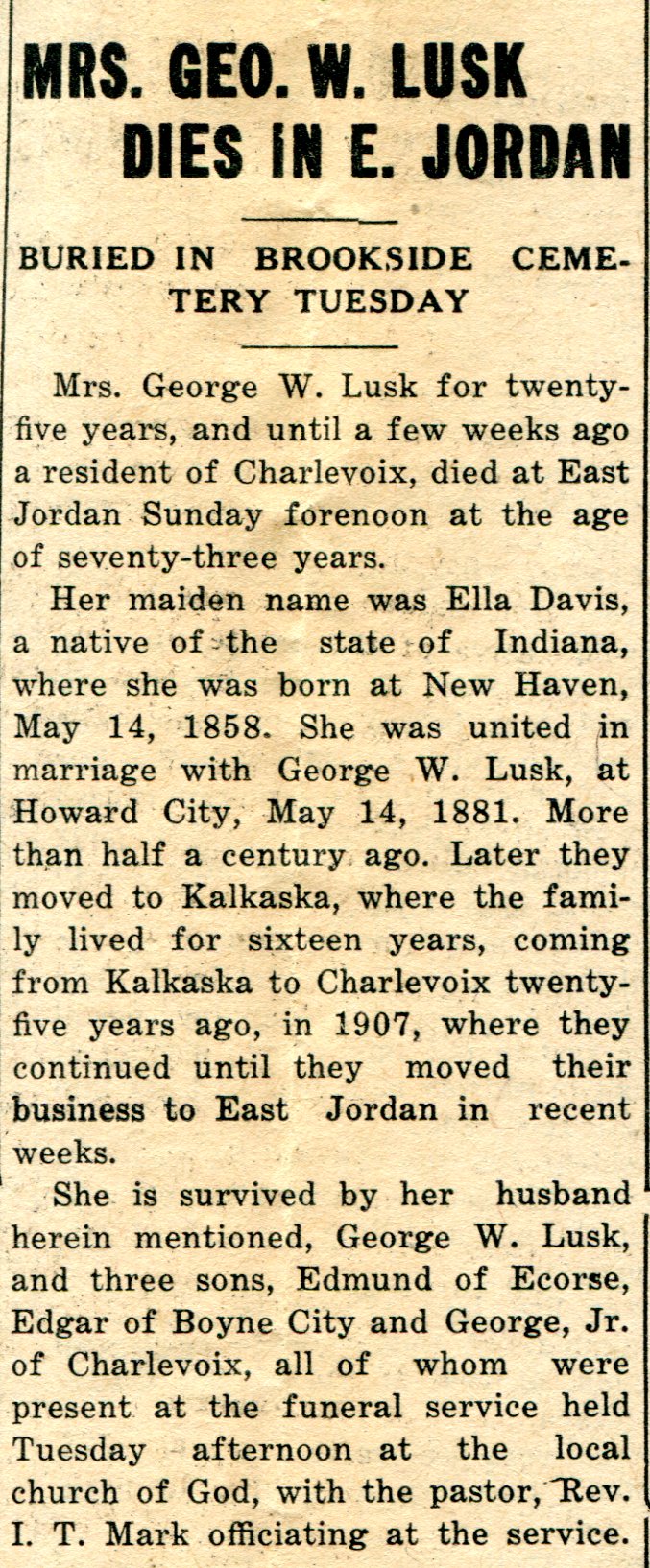 MRS. GEO. W. LUSK DIES IN E. JORDAN

BURIED IN BROOKSIDE CEMETERY TUESDAY

Mrs. George W. Lusk for twenty-five years, and until a few weeks ago a resident of Charlevoix, died at East Jordan Sunday forenoon at the age of seventy-three years.

Her maiden name was Ella Davis, a native of the state of Indiana, where she was born at New Haven, May 14, 1858. She was united in marriage with George W. Lusk, at Howard City, May 14, 1881. More than half a century ago. Later they moved to Kalkaska, where the family lived for sixteen years, coming from Kalkaska to Charlevoix twenty-five years ago, in 1907, where they continued until they moved their business to East Jordan in recent weeks.

She is survived by her husband herein mentioned, George W. Lusk, and three sons, Edmund of Ecorse, Edgar of Boyne City and George, Jr. of Charlevoix, all of whom were present at the funeral service held Tuesday afternoon at the local church of God, with the pastor, Rev. I. T. Mark officiating at the service.